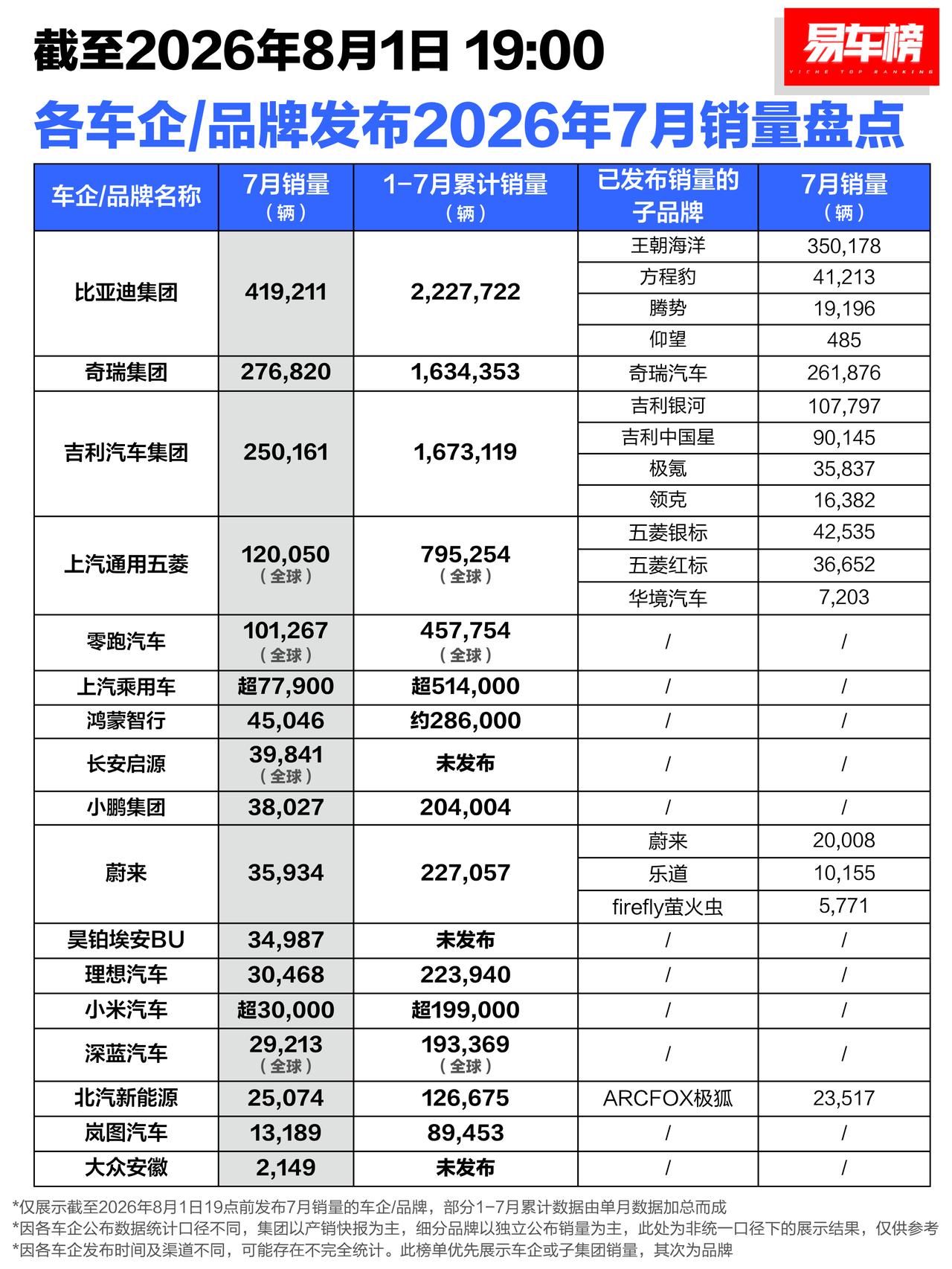 截至2026年8月1日 19:00

易车榜
YICHE TOP RANKING

各车企/品牌发布2026年7月销量盘点

| 车企/品牌名称 | 7月销量（辆） | 1-7月累计销量（辆） | 已发布销量的子品牌 | 7月销量（辆） |
|---|---|---|---|---|
| 比亚迪集团 | 419,211 | 2,227,722 | 王朝海洋 | 350,178 |
| | | | 方程豹 | 41,213 |
| | | | 腾势 | 19,196 |
| | | | 仰望 | 485 |
| 奇瑞集团 | 276,820 | 1,634,353 | 奇瑞汽车 | 261,876 |
| 吉利汽车集团 | 250,161 | 1,673,119 | 吉利银河 | 107,797 |
| | | | 吉利中国星 | 90,145 |
| | | | 极氪 | 35,837 |
| | | | 领克 | 16,382 |
| 上汽通用五菱 | 120,050（全球） | 795,254（全球） | 五菱银标 | 42,535 |
| | | | 五菱红标 | 36,652 |
| | | | 华境汽车 | 7,203 |
| 零跑汽车 | 101,267（全球） | 457,754（全球） | / | / |
| 上汽乘用车 | 超77,900 | 超514,000 | / | / |
| 鸿蒙智行 | 45,046 | 约286,000 | / | / |
| 长安启源 | 39,841（全球） | 未发布 | / | / |
| 小鹏集团 | 38,027 | 204,004 | / | / |
| 蔚来 | 35,934 | 227,057 | 蔚来 | 20,008 |
| | | | 乐道 | 10,155 |
| | | | firefly萤火虫 | 5,771 |
| 昊铂埃安BU | 34,987 | 未发布 | / | / |
| 理想汽车 | 30,468 | 223,940 | / | / |
| 小米汽车 | 超30,000 | 超199,000 | / | / |
| 深蓝汽车 | 29,213（全球） | 193,369（全球） | / | / |
| 北汽新能源 | 25,074 | 126,675 | ARCFOX极狐 | 23,517 |
| 岚图汽车 | 13,189 | 89,453 | / | / |
| 大众安徽 | 2,149 | 未发布 | / | / |

*仅展示截至2026年8月1日19点前发布7月销量的车企/品牌，部分1-7月累计数据由单月数据加总而成
*因各车企公布数据统计口径不同，集团以产销快报为主，细分品牌以独立公布销量为主，此处为非统一口径下的展示结果，仅供参考
*因各车企发布时间及渠道不同，可能存在不完全统计。此榜单优先展示车企或子集团销量，其次为品牌